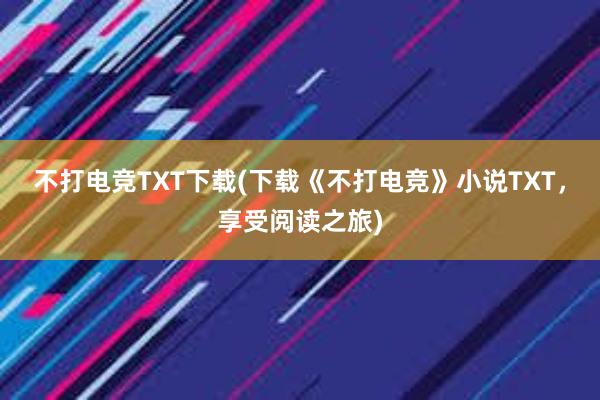 不打电竞TXT下载(下载《不打电竞》小说TXT，享受阅读之旅)